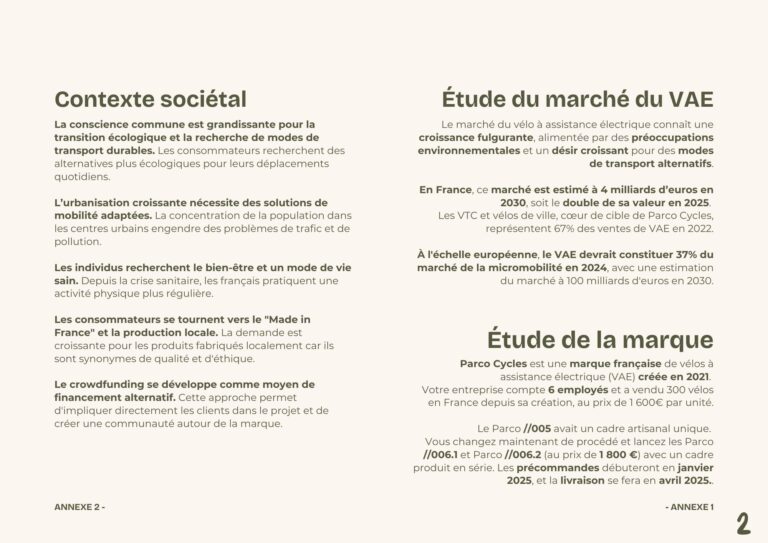 Contexte sociétal

La conscience commune est grandissante pour la transition écologique et la recherche de modes de transport durables. Les consommateurs recherchent des alternatives plus écologiques pour leurs déplacements quotidiens.

L'urbanisation croissante nécessite des solutions de mobilité adaptées. La concentration de la population dans les centres urbains engendre des problèmes de trafic et de pollution.

Les individus recherchent le bien-être et un mode de vie sain. Depuis la crise sanitaire, les français pratiquent une activité physique plus régulière.

Les consommateurs se tournent vers le "Made in France" et la production locale. La demande est croissante pour les produits fabriqués localement car ils sont synonymes de qualité et d'éthique.

Le crowdfunding se développe comme moyen de financement alternatif. Cette approche permet d'impliquer directement les clients dans le projet et de créer une communauté autour de la marque.

ANNEXE 2 -

Étude du marché du VAE

Le marché du vélo à assistance électrique connaît une croissance fulgurante, alimentée par des préoccupations environnementales et un désir croissant pour des modes de transport alternatifs.

En France, ce marché est estimé à 4 milliards d'euros en 2030, soit le double de sa valeur en 2025. Les VTC et vélos de ville, cœur de cible de Parco Cycles, représentent 67% des ventes de VAE en 2022.

À l'échelle européenne, le VAE devrait constituer 37% du marché de la micromobilité en 2024, avec une estimation du marché à 100 milliards d'euros en 2030.

Étude de la marque

Parco Cycles est une marque française de vélos à assistance électrique (VAE) créée en 2021. Votre entreprise compte 6 employés et a vendu 300 vélos en France depuis sa création, au prix de 1 600€ par unité.

Le Parco //005 avait un cadre artisanal unique. Vous changez maintenant de procédé et lancez les Parco //006.1 et Parco //006.2 (au prix de 1 800 €) avec un cadre produit en série. Les précommandes débuteront en janvier 2025, et la livraison se fera en avril 2025..

- ANNEXE 1

2